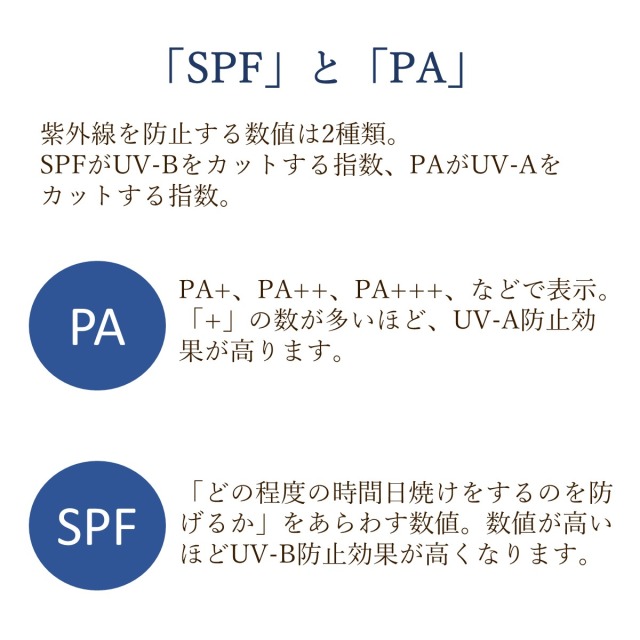 「SPF」と「PA」

紫外線を防止する数値は2種類。
SPFがUV-Bをカットする指数、PAがUV-Aをカットする指数。

PA

PA+、PA++、PA+++、などで表示。「+」の数が多いほど、UV-A防止効果が高ります。

SPF

「どの程度の時間日焼けをするのを防げるか」をあらわす数値。数値が高いほどUV-B防止効果が高くなります。